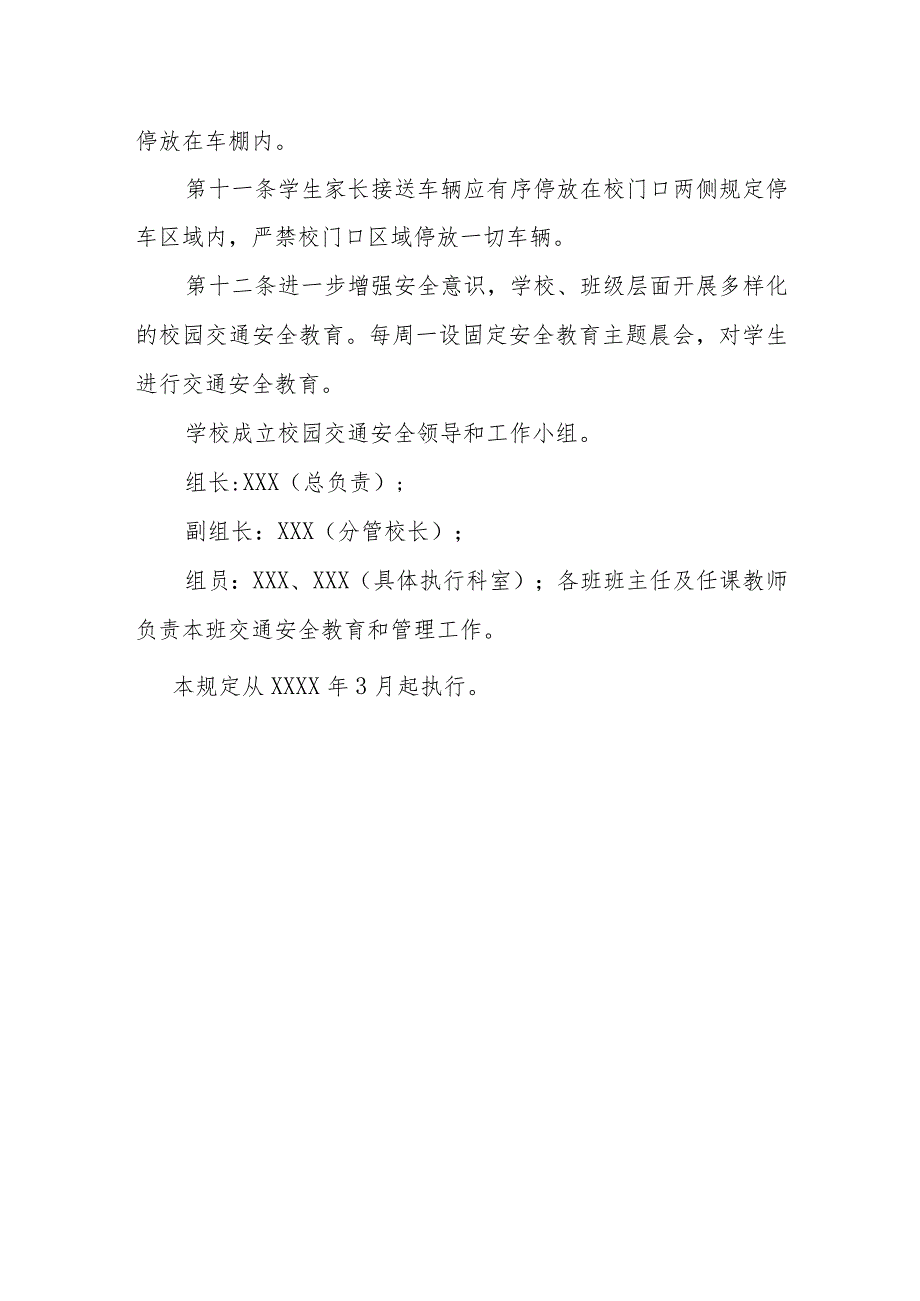 停放在车棚内。

第十一条学生家长接送车辆应有序停放在校门口两侧规定停车区域内，严禁校门口区域停放一切车辆。

第十二条进一步增强安全意识，学校、班级层面开展多样化的校园交通安全教育。每周一设固定安全教育主题晨会，对学生进行交通安全教育。

学校成立校园交通安全领导和工作小组。

组长:XXX（总负责）；

副组长：XXX（分管校长）；

组员：XXX、XXX（具体执行科室）；各班班主任及任课教师负责本班交通安全教育和管理工作。

本规定从XXXX年3月起执行。